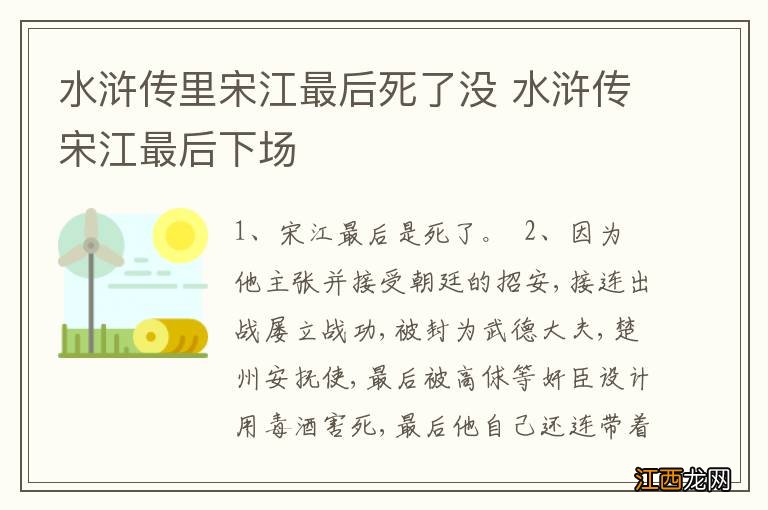 水浒传里宋江最后死了没 水浒传宋江最后下场

1、宋江最后是死了。 2、因为他主张并接受朝廷的招安，接连出战屡立战功，被封为武德大夫，楚州安抚使，最后被高俅等奸臣设计用毒酒害死，最后他自己还连带着

江西龙网